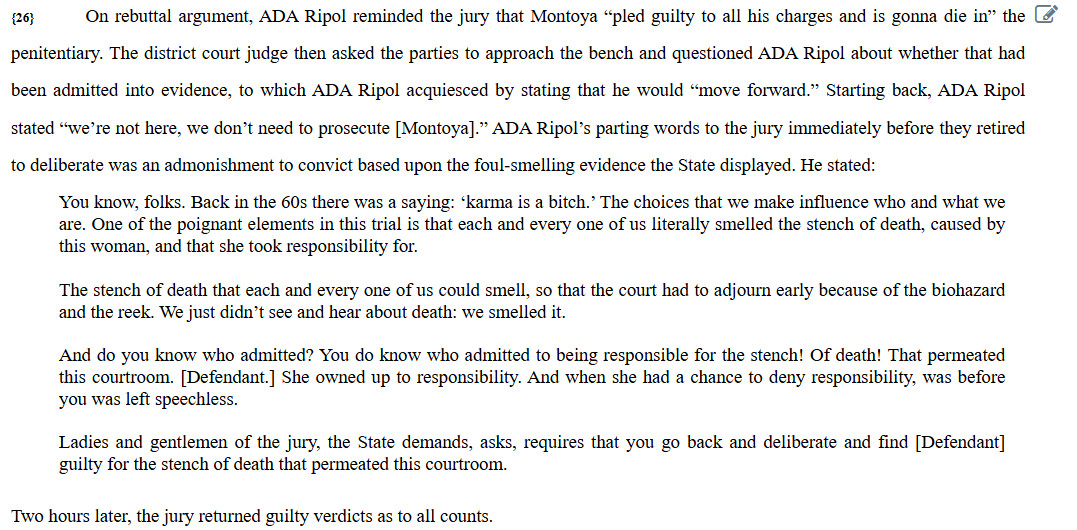 {26} On rebuttal argument, ADA Ripol reminded the jury that Montoya “pled guilty to all his charges and is gonna die in” the penitentiary. The district court judge then asked the parties to approach the bench and questioned ADA Ripol about whether that had been admitted into evidence, to which ADA Ripol acquiesced by stating that he would “move forward.” Starting back, ADA Ripol stated “we’re not here, we don’t need to prosecute [Montoya].” ADA Ripol’s parting words to the jury immediately before they retired to deliberate was an admonishment to convict based upon the foul-smelling evidence the State displayed. He stated:

You know, folks. Back in the 60s there was a saying: ‘karma is a bitch.’ The choices that we make influence who and what we are. One of the poignant elements in this trial is that each and every one of us literally smelled the stench of death, caused by this woman, and that she took responsibility for.

The stench of death that each and every one of us could smell, so that the court had to adjourn early because of the biohazard and the reek. We just didn’t see and hear about death: we smelled it.

And do you know who admitted? You do know who admitted to being responsible for the stench! Of death! That permeated this courtroom. [Defendant.] She owned up to responsibility. And when she had a chance to deny responsibility, was before you was left speechless.

Ladies and gentlemen of the jury, the State demands, asks, requires that you go back and deliberate and find [Defendant] guilty for the stench of death that permeated this courtroom.

Two hours later, the jury returned guilty verdicts as to all counts.